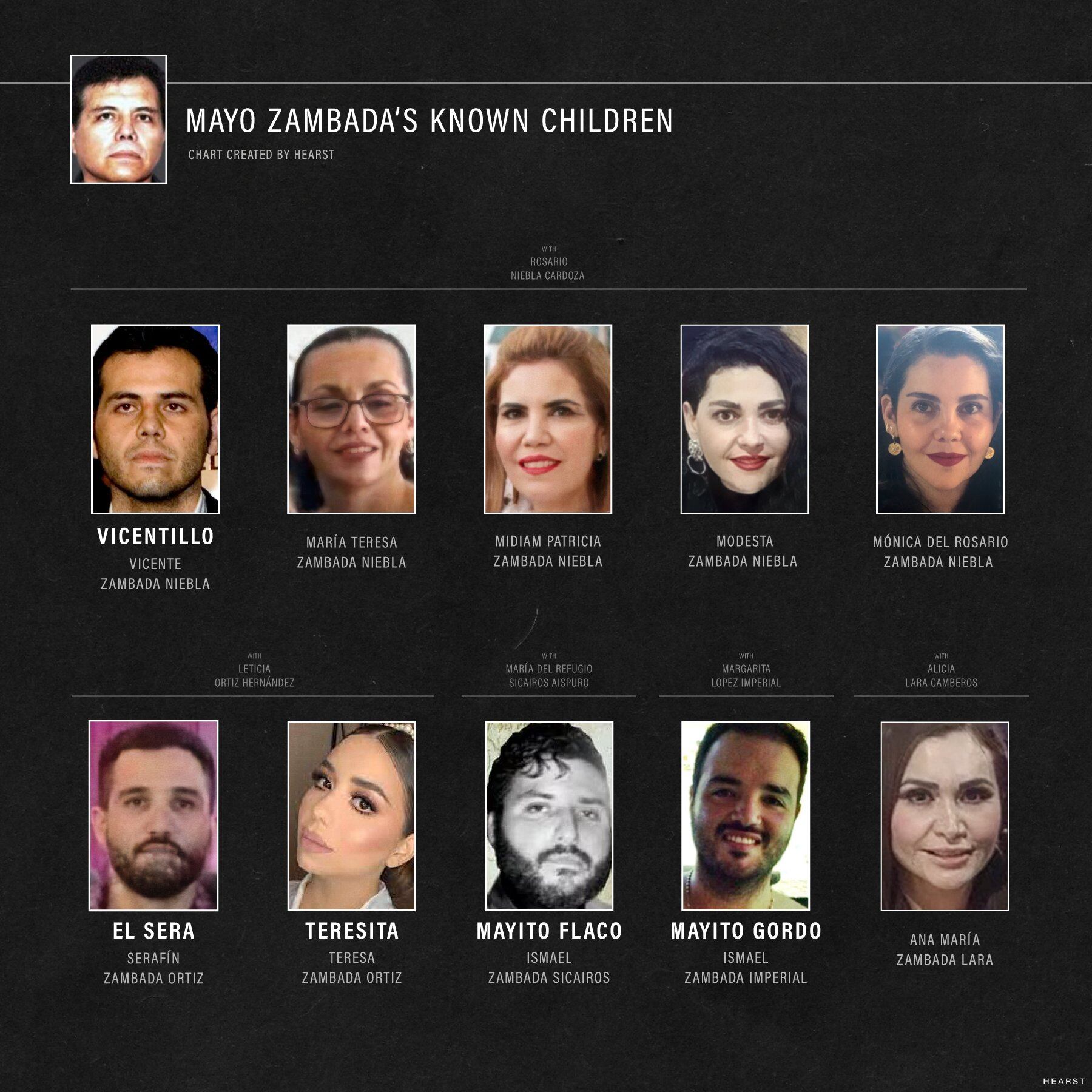 MAYO ZAMBADA'S KNOWN CHILDREN

CHART CREATED BY HEARST

WITH
ROSARIO
NIEBLA CARDOZA

VICENTILLO
VICENTE
ZAMBADA NIEBLA

MARÍA TERESA
ZAMBADA NIEBLA

MIDIAM PATRICIA
ZAMBADA NIEBLA

MODESTA
ZAMBADA NIEBLA

MÓNICA DEL ROSARIO
ZAMBADA NIEBLA

WITH
LETICIA
ORTIZ HERNÁNDEZ

WITH
MARÍA DEL REFUGIO
SICAIROS AISPURO

WITH
MARGARITA
LOPEZ IMPERIAL

WITH
ALICIA
LARA CAMBEROS

EL SERA
SERAFÍN
ZAMBADA ORTIZ

TERESITA
TERESA
ZAMBADA ORTIZ

MAYITO FLACO
ISMAEL
ZAMBADA SICAIROS

MAYITO GORDO
ISMAEL
ZAMBADA IMPERIAL

ANA MARÍA
ZAMBADA LARA

HEARST